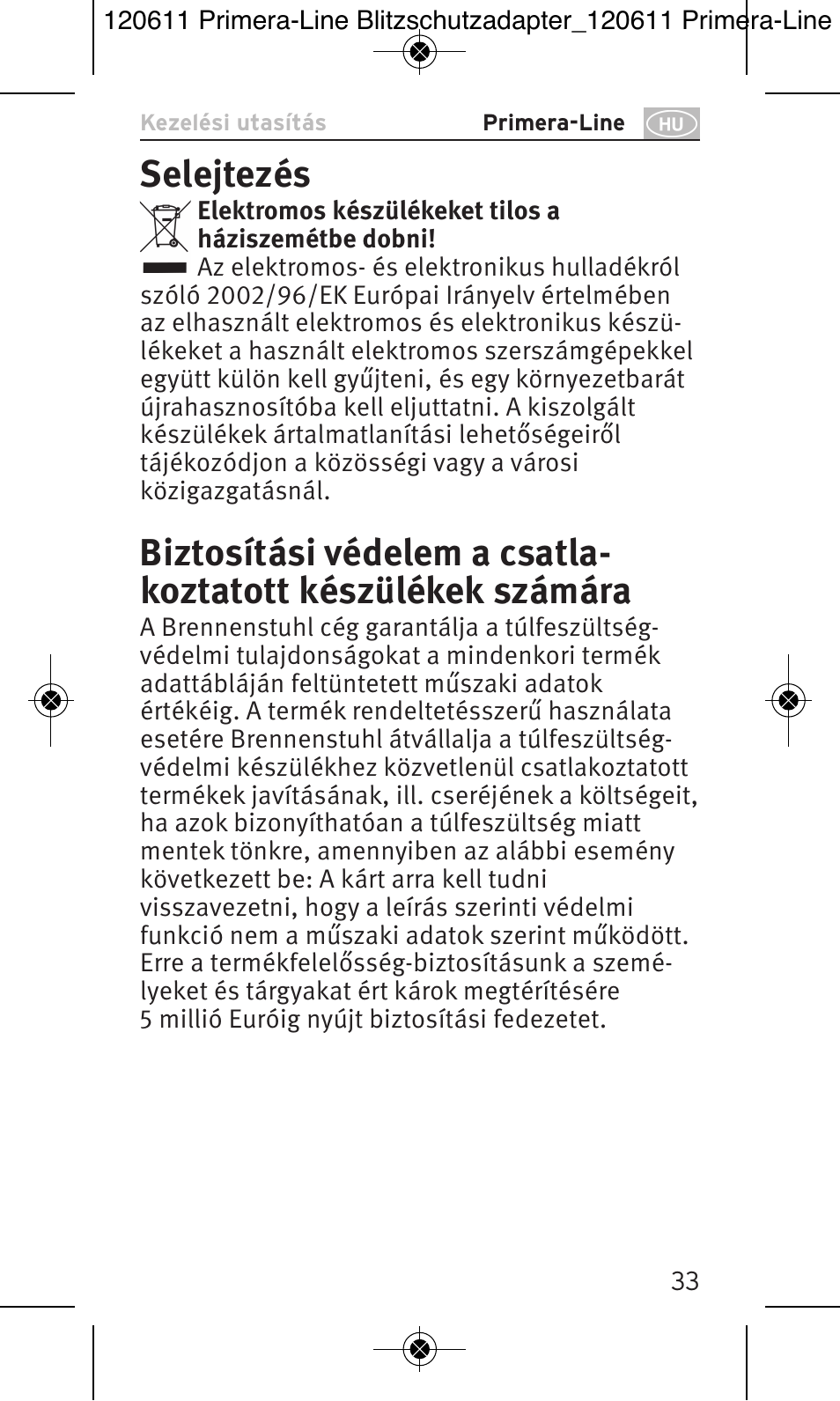 120611 Primera-Line Blitzschutzadapter_120611 Primera-Line

Kezelési utasítás Primera-Line HU

Selejtezés

Elektromos készülékeket tilos a háziszemétbe dobni!

Az elektromos- és elektronikus hulladékról szóló 2002/96/EK Európai Irányelv értelmében az elhasznált elektromos és elektronikus készülékeket a használt elektromos szerszámgépekkel együtt külön kell gyűjteni, és egy környezetbarát újrahasznosítóba kell eljuttatni. A kiszolgált készülékek ártalmatlanítási lehetőségeiről tájékozódjon a közösségi vagy a városi közigazgatásnál.

Biztosítási védelem a csatlakoztatott készülékek számára

A Brennenstuhl cég garantálja a túlfeszültségvédelmi tulajdonságokat a mindenkori termék adattábláján feltüntetett műszaki adatok értékéig. A termék rendeltetésszerű használata esetére Brennenstuhl átvállalja a túlfeszültségvédelmi készülékhez közvetlenül csatlakoztatott termékek javításának, ill. cseréjének a költségeit, ha azok bizonyíthatóan a túlfeszültség miatt mentek tönkre, amennyiben az alábbi esemény következett be: A kárt arra kell tudni visszavezetni, hogy a leírás szerinti védelmi funkció nem a műszaki adatok szerint működött. Erre a termékfelelősség-biztosításunk a személyeket és tárgyakat ért károk megtérítésére 5 millió Euróig nyújt biztosítási fedezetet.

33